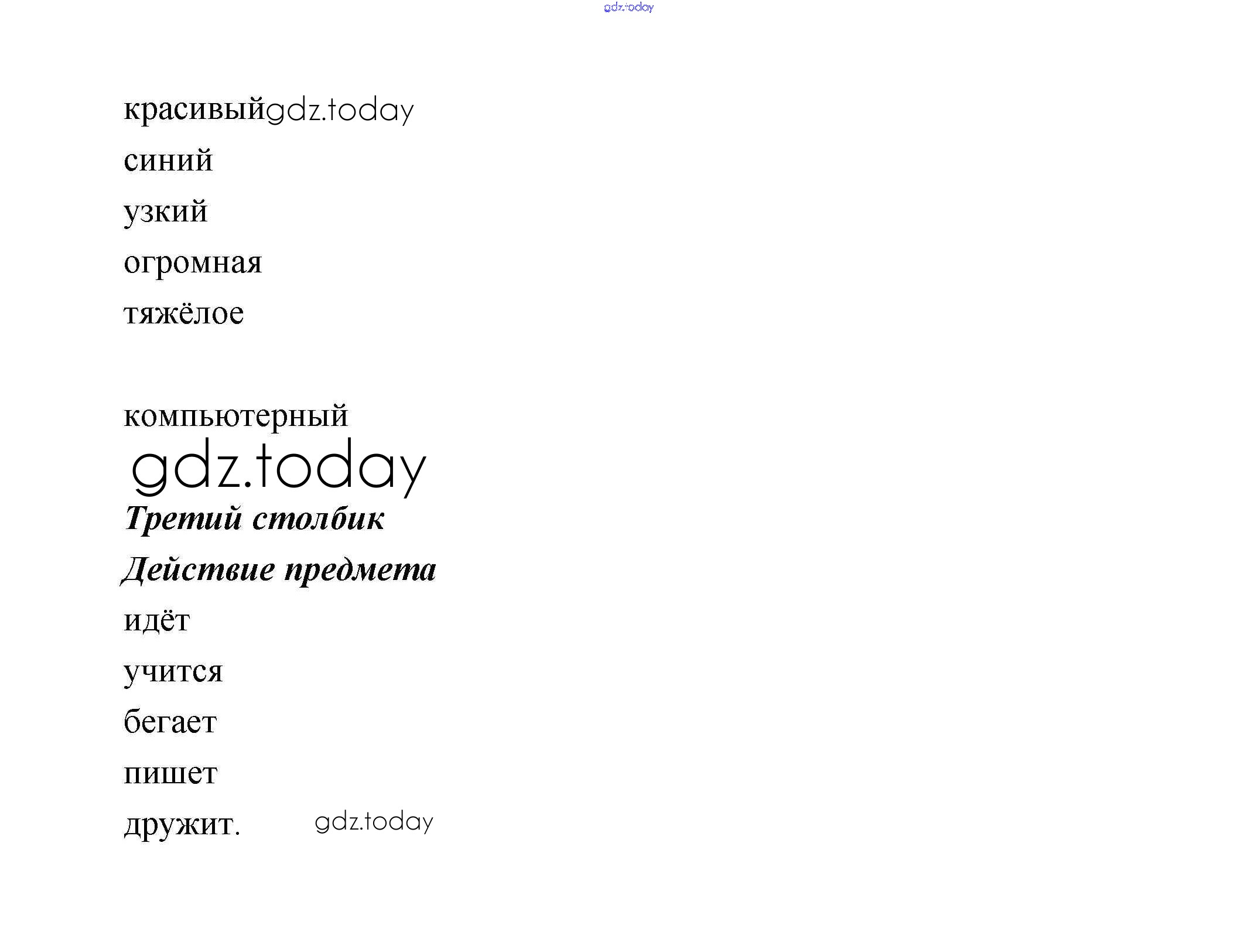 gdz.today

красивыйgdz.today
синий
узкий
огромная
тяжёлое

компьютерный
gdz.today
Третий столбик
Действие предмета
идёт
учится
бегает
пишет
дружит. gdz.today